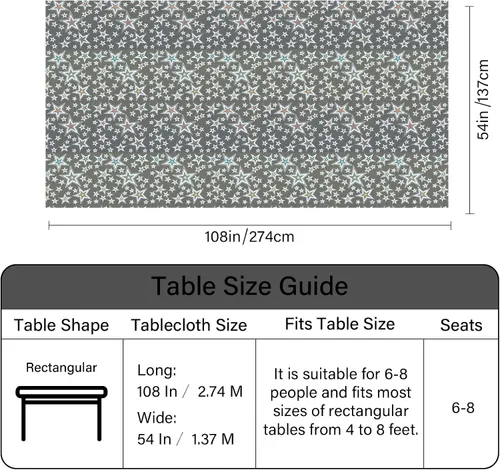 54in /137cm

108in/274cm

Table Size Guide

| Table Shape | Tablecloth Size | Fits Table Size | Seats |
|---|---|---|---|
| Rectangular | Long: 108 In / 2.74 M Wide: 54 In / 1.37 M | It is suitable for 6-8 people and fits most sizes of rectangular tables from 4 to 8 feet. | 6-8 |